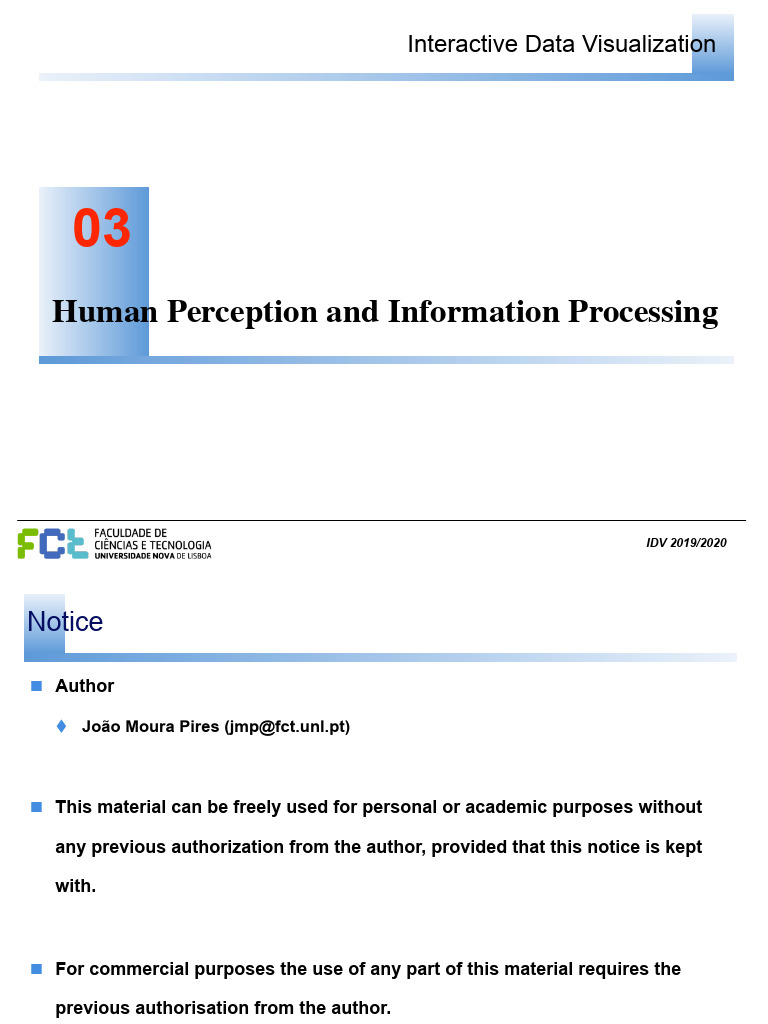 Interactive Data Visualization

03

Human Perception and Information Processing

FCT FACULDADE DE CIÊNCIAS E TECNOLOGIA UNIVERSIDADE NOVA DE LISBOA

IDV 2019/2020

Notice

Author

João Moura Pires (jmp@fct.unl.pt)

This material can be freely used for personal or academic purposes without any previous authorization from the author, provided that this notice is kept with.

For commercial purposes the use of any part of this material requires the previous authorisation from the author.